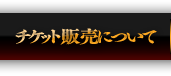 チケット販売について